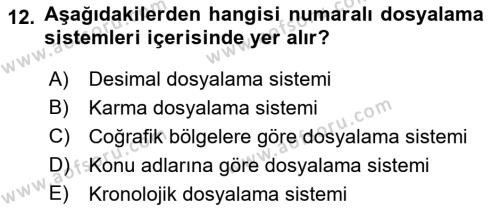 12. Aşağıdakilerden hangisi numaralı dosyalama sistemleri içerisinde yer alır?

A) Desimal dosyalama sistemi
B) Karma dosyalama sistemi
C) Coğrafik bölgelere göre dosyalama sistemi
D) Konu adlarına göre dosyalama sistemi
E) Kronolojik dosyalama sistemi

www.aofsoru.com